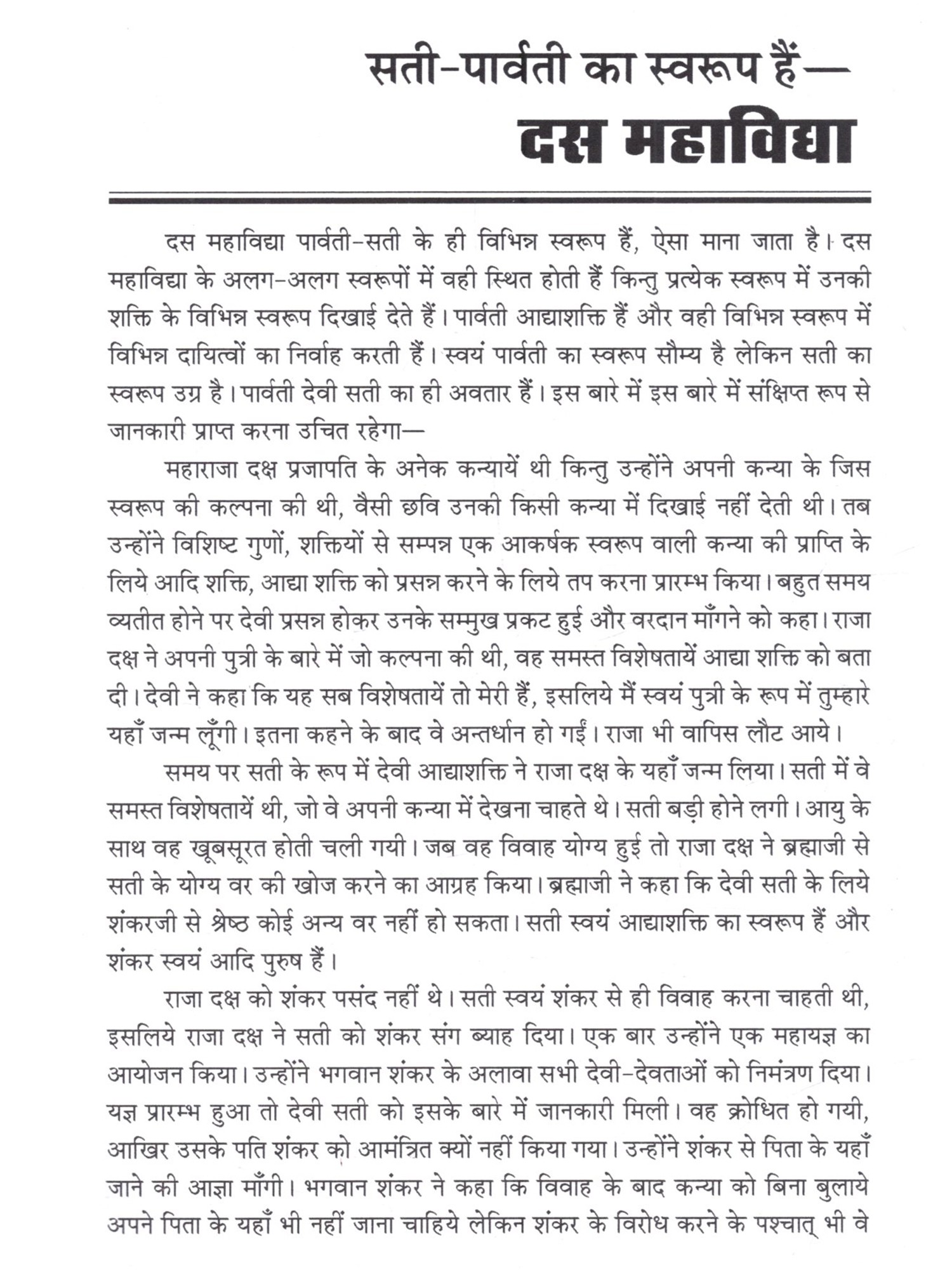 सती-पार्वती का स्वरूप हैं—
दस महाविद्या

दस महाविद्या पार्वती-सती के ही विभिन्न स्वरूप हैं, ऐसा माना जाता है। दस महाविद्या के अलग-अलग स्वरूपों में वही स्थित होती हैं किन्तु प्रत्येक स्वरूप में उनकी शक्ति के विभिन्न स्वरूप दिखाई देते हैं। पार्वती आद्याशक्ति हैं और वही विभिन्न स्वरूप में विभिन्न दायित्वों का निर्वाह करती हैं। स्वयं पार्वती का स्वरूप सौम्य है लेकिन सती का स्वरूप उग्र है। पार्वती देवी सती का ही अवतार हैं। इस बारे में इस बारे में संक्षिप्त रूप से जानकारी प्राप्त करना उचित रहेगा—

महाराजा दक्ष प्रजापति के अनेक कन्यायें थी किन्तु उन्होंने अपनी कन्या के जिस स्वरूप की कल्पना की थी, वैसी छवि उनकी किसी कन्या में दिखाई नहीं देती थी। तब उन्होंने विशिष्ट गुणों, शक्तियों से सम्पन्न एक आकर्षक स्वरूप वाली कन्या की प्राप्ति के लिये आदि शक्ति, आद्या शक्ति को प्रसन्न करने के लिये तप करना प्रारम्भ किया। बहुत समय व्यतीत होने पर देवी प्रसन्न होकर उनके सम्मुख प्रकट हुई और वरदान माँगने को कहा। राजा दक्ष ने अपनी पुत्री के बारे में जो कल्पना की थी, वह समस्त विशेषतायें आद्या शक्ति को बता दी। देवी ने कहा कि यह सब विशेषतायें तो मेरी हैं, इसलिये मैं स्वयं पुत्री के रूप में तुम्हारे यहाँ जन्म लूँगी। इतना कहने के बाद वे अन्तर्धान हो गईं। राजा भी वापिस लौट आये।

समय पर सती के रूप में देवी आद्याशक्ति ने राजा दक्ष के यहाँ जन्म लिया। सती में वे समस्त विशेषतायें थी, जो वे अपनी कन्या में देखना चाहते थे। सती बड़ी होने लगी। आयु के साथ वह खूबसूरत होती चली गयी। जब वह विवाह योग्य हुई तो राजा दक्ष ने ब्रह्माजी से सती के योग्य वर की खोज करने का आग्रह किया। ब्रह्माजी ने कहा कि देवी सती के लिये शंकरजी से श्रेष्ठ कोई अन्य वर नहीं हो सकता। सती स्वयं आद्याशक्ति का स्वरूप हैं और शंकर स्वयं आदि पुरुष हैं।

राजा दक्ष को शंकर पसंद नहीं थे। सती स्वयं शंकर से ही विवाह करना चाहती थी, इसलिये राजा दक्ष ने सती को शंकर संग ब्याह दिया। एक बार उन्होंने एक महायज्ञ का आयोजन किया। उन्होंने भगवान शंकर के अलावा सभी देवी-देवताओं को निमंत्रण दिया। यज्ञ प्रारम्भ हुआ तो देवी सती को इसके बारे में जानकारी मिली। वह क्रोधित हो गयी, आखिर उसके पति शंकर को आमंत्रित क्यों नहीं किया गया। उन्होंने शंकर से पिता के यहाँ जाने की आज्ञा माँगी। भगवान शंकर ने कहा कि विवाह के बाद कन्या को बिना बुलाये अपने पिता के यहाँ भी नहीं जाना चाहिये लेकिन शंकर के विरोध करने के पश्चात् भी वे